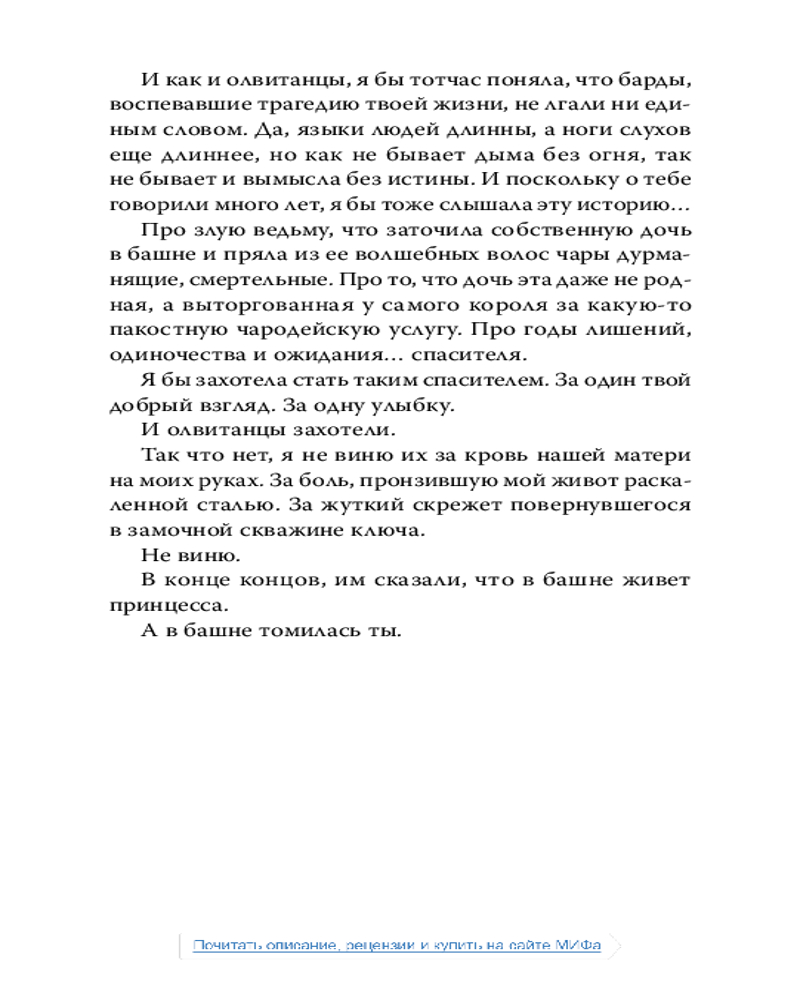 И как и олвитанцы, я бы тотчас поняла, что барды, воспевавшие трагедию твоей жизни, не лгали ни единым словом. Да, языки людей длинны, а ноги слухов еще длиннее, но как не бывает дыма без огня, так не бывает и вымысла без истины. И поскольку о тебе говорили много лет, я бы тоже слышала эту историю…

Про злую ведьму, что заточила собственную дочь в башне и пряла из ее волшебных волос чары дурманящие, смертельные. Про то, что дочь эта даже не родная, а выторгованная у самого короля за какую-то пакостную чародейскую услугу. Про годы лишений, одиночества и ожидания… спасителя.

Я бы захотела стать таким спасителем. За один твой добрый взгляд. За одну улыбку.

И олвитанцы захотели.

Так что нет, я не виню их за кровь нашей матери на моих руках. За боль, пронзившую мой живот раскаленной сталью. За жуткий скрежет повернувшегося в замочной скважине ключа.

Не виню.

В конце концов, им сказали, что в башне живет принцесса.

А в башне томилась ты.

Почитать описание, рецензии и купить на сайте МИФа